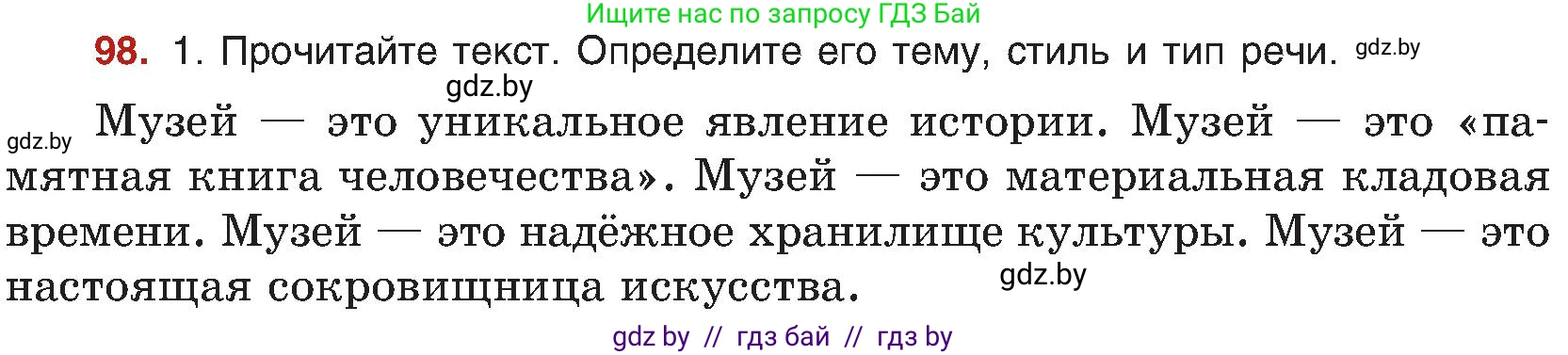 Ищите нас по запросу ГДЗ Бай

98. 1. Прочитайте текст. Определите его тему, стиль и тип речи. gdz.by

gdz.by

gdz.by Музей — это уникальное явление истории. Музей — это «памятная книга человечества». Музей — это материальная кладовая времени. Музей — это надёжное хранилище культуры. Музей — это настоящая сокровищница искусства. gdz.by

gdz by // гдз бай // гдз by